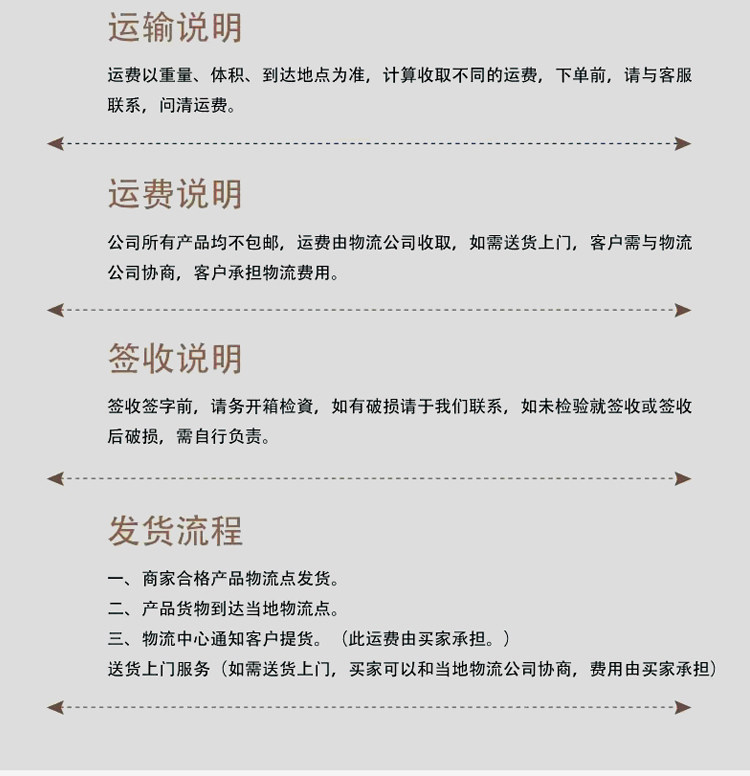 运输说明

运费以重量、体积、到达地点为准，计算收取不同的运费，下单前，请与客服联系，问清运费。

运费说明

公司所有产品均不包邮，运费由物流公司收取，如需送货上门，客户需与物流公司协商，客户承担物流费用。

签收说明

签收签字前，请务开箱检資，如有破损请于我们联系，如未检验就签收或签收后破损，需自行负责。

发货流程

一、商家合格产品物流点发货。
二、产品货物到达当地物流点。
三、物流中心通知客户提货。（此运费由买家承担。）
送货上门服务（如需送货上门，买家可以和当地物流公司协商，费用由买家承担）